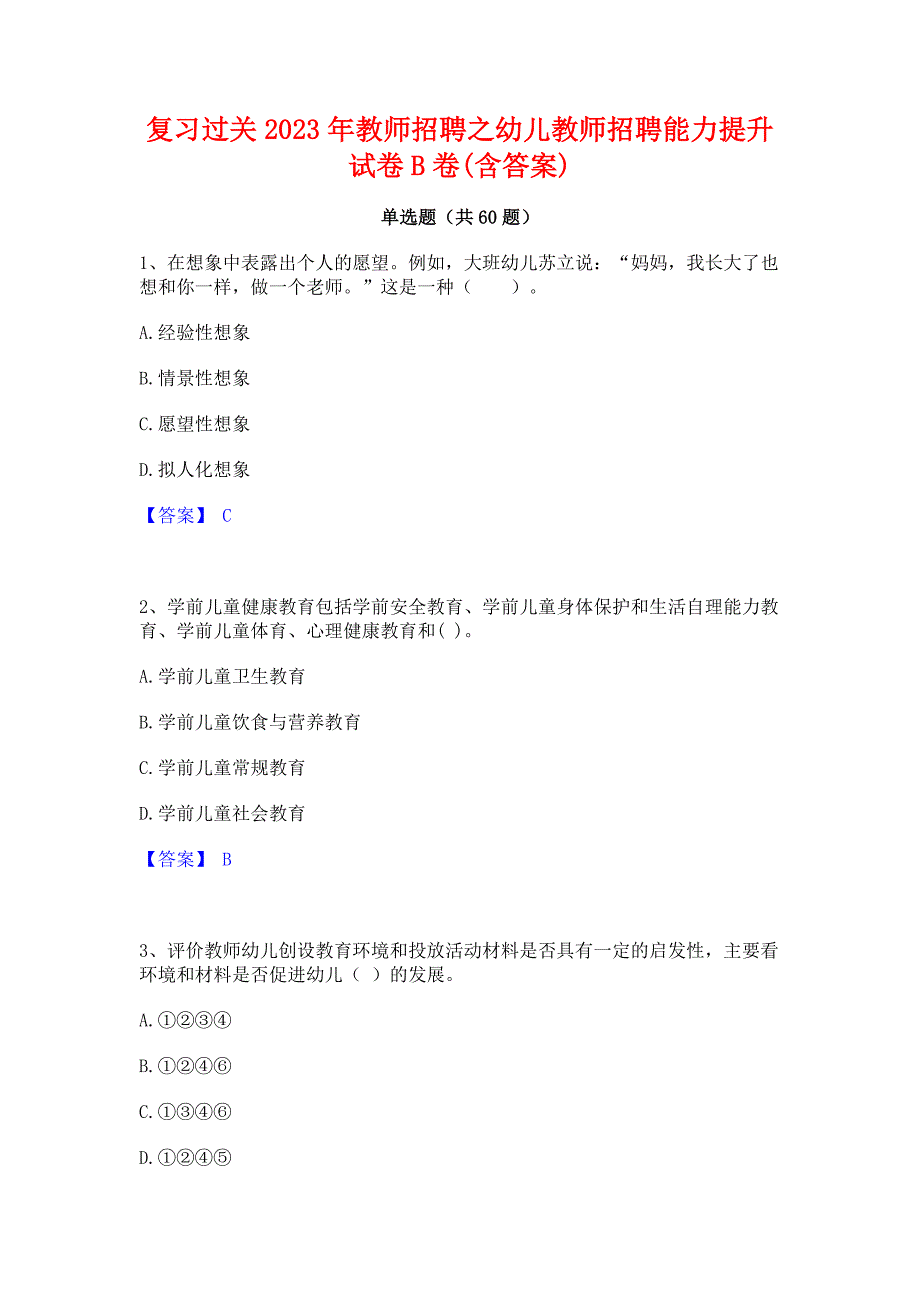 复习过关2023年教师招聘之幼儿教师招聘能力提升试卷B卷(含答案)

单选题（共60题）

1、在想象中表露出个人的愿望。例如，大班幼儿苏立说：“妈妈，我长大了也想和你一样，做一个老师。”这是一种（　　）。

A.经验性想象

B.情景性想象

C.愿望性想象

D.拟人化想象

【答案】 C

2、学前儿童健康教育包括学前安全教育、学前儿童身体保护和生活自理能力教育、学前儿童体育、心理健康教育和( )。

A.学前儿童卫生教育

B.学前儿童饮食与营养教育

C.学前儿童常规教育

D.学前儿童社会教育

【答案】 B

3、评价教师幼儿创设教育环境和投放活动材料是否具有一定的启发性，主要看环境和材料是否促进幼儿（ ）的发展。

A.①②③④

B.①②④⑥

C.①③④⑥

D.①②④⑤